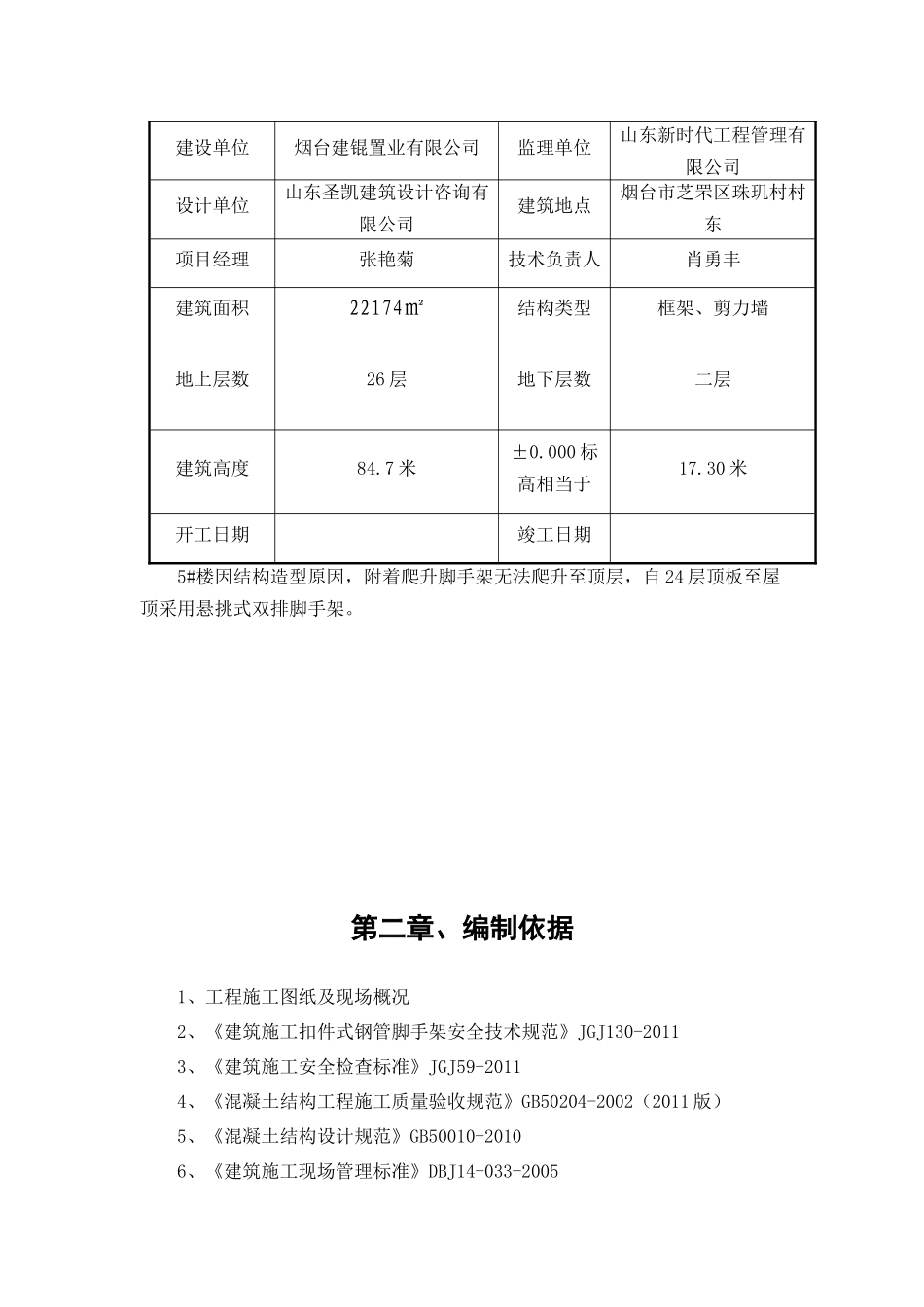 | 建设单位 | 烟台建锟置业有限公司 | 监理单位 | 山东新时代工程管理有限公司 |
|---|---|---|---|
| 设计单位 | 山东圣凯建筑设计咨询有限公司 | 建筑地点 | 烟台市芝罘区珠玑村村东 |
| 项目经理 | 张艳菊 | 技术负责人 | 肖勇丰 |
| 建筑面积 | 22174㎡ | 结构类型 | 框架、剪力墙 |
| 地上层数 | 26层 | 地下层数 | 二层 |
| 建筑高度 | 84.7米 | ±0.000标高相当于 | 17.30米 |
| 开工日期 |  | 竣工日期 |  |

5#楼因结构造型原因，附着爬升脚手架无法爬升至顶层，自24层顶板至屋顶采用悬挑式双排脚手架。

第二章、编制依据

1、工程施工图纸及现场概况

2、《建筑施工扣件式钢管脚手架安全技术规范》JGJ130-2011

3、《建筑施工安全检查标准》JGJ59-2011

4、《混凝土结构工程施工质量验收规范》GB50204-2002（2011版）

5、《混凝土结构设计规范》GB50010-2010

6、《建筑施工现场管理标准》DBJ14-033-2005